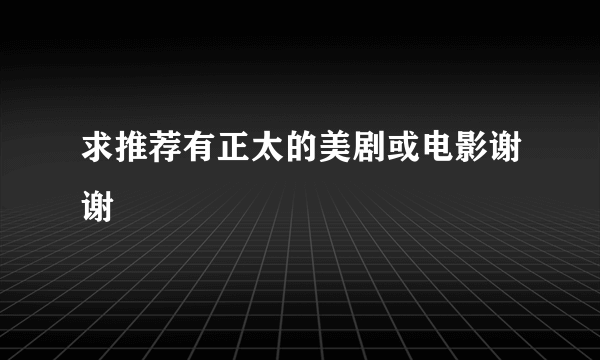 求推荐有正太的美剧或电影谢谢